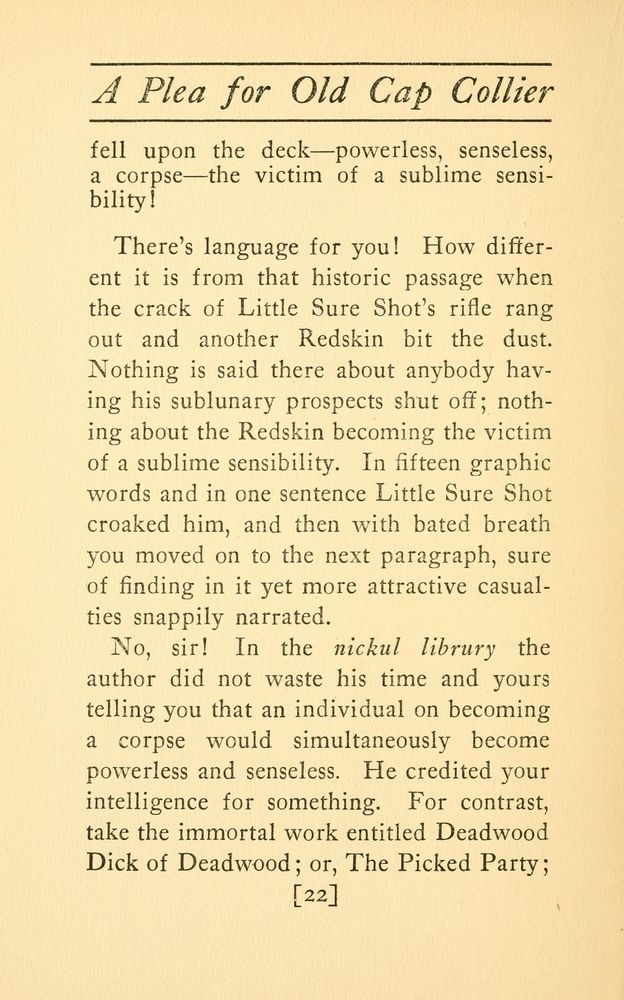 A Plea for Old Cap Collier

fell upon the deck—powerless, senseless, a corpse—the victim of a sublime sensibility!

There's language for you! How different it is from that historic passage when the crack of Little Sure Shot's rifle rang out and another Redskin bit the dust. Nothing is said there about anybody having his sublunary prospects shut off; nothing about the Redskin becoming the victim of a sublime sensibility. In fifteen graphic words and in one sentence Little Sure Shot croaked him, and then with bated breath you moved on to the next paragraph, sure of finding in it yet more attractive casualties snappily narrated.

No, sir! In the nickul librury the author did not waste his time and yours telling you that an individual on becoming a corpse would simultaneously become powerless and senseless. He credited your intelligence for something. For contrast, take the immortal work entitled Deadwood Dick of Deadwood; or, The Picked Party;

[22]